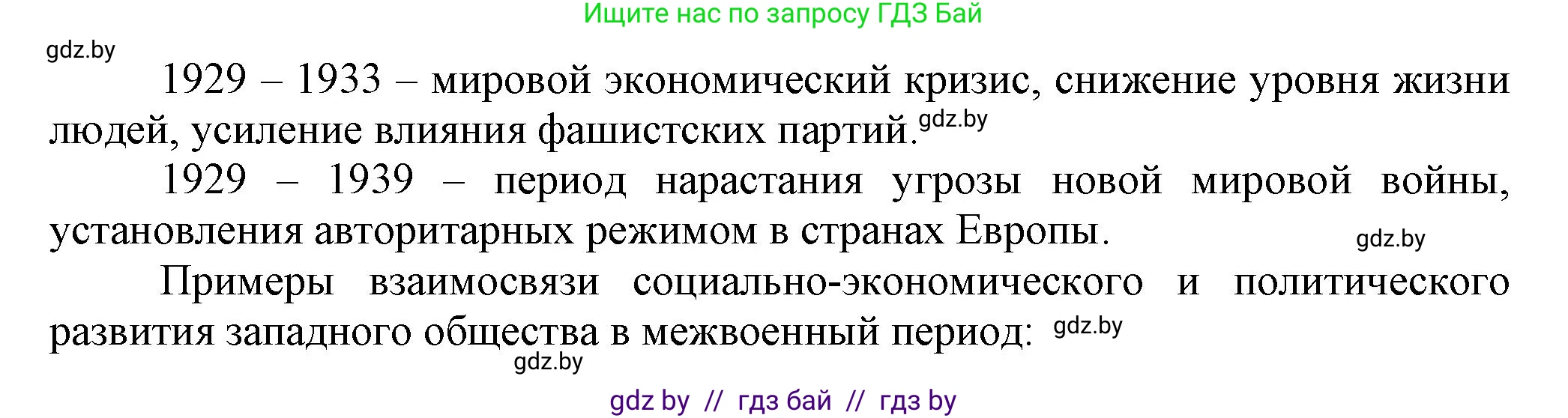 Ищите нас по запросу ГДЗ Бай

gdz.by

1929 – 1933 – мировой экономический кризис, снижение уровня жизни людей, усиление влияния фашистских партий. gdz.by

1929 – 1939 – период нарастания угрозы новой мировой войны, установления авторитарных режимом в странах Европы. gdz.by

Примеры взаимосвязи социально-экономического и политического развития западного общества в межвоенный период: gdz.by

gdz.by

gdz by // гдз бай // гдз by